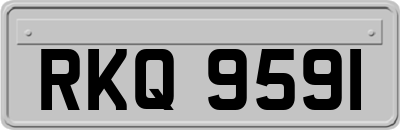 RKQ 9591